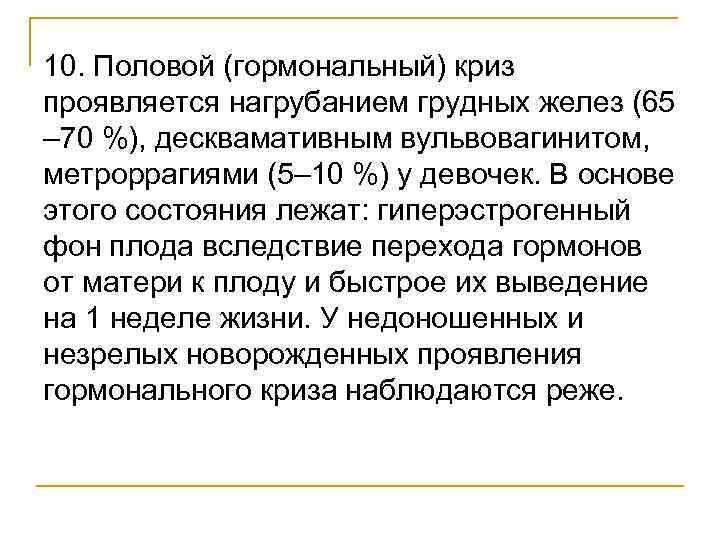 10. Половой (гормональный) криз проявляется нагрубанием грудных желез (65 –70 %), десквамативным вульвовагинитом, метроррагиями (5–10 %) у девочек. В основе этого состояния лежат: гиперэстрогенный фон плода вследствие перехода гормонов от матери к плоду и быстрое их выведение на 1 неделе жизни. У недоношенных и незрелых новорожденных проявления гормонального криза наблюдаются реже.